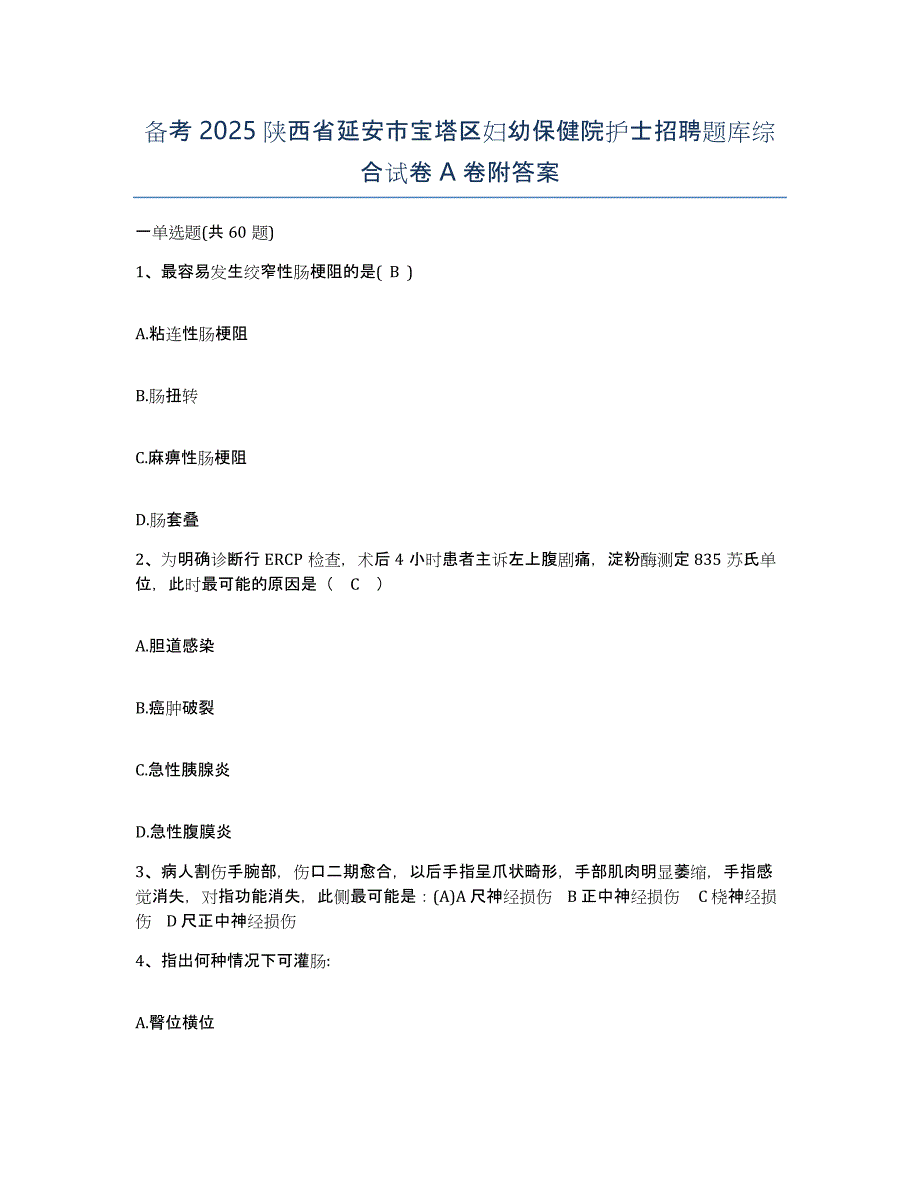 备考 2025 陕西省延安市宝塔区妇幼保健院护士招聘题库综合试卷 A 卷附答案

一单选题(共 60 题)

1、最容易发生绞窄性肠梗阻的是( B )

A.粘连性肠梗阻

B.肠扭转

C.麻痹性肠梗阻

D.肠套叠

2、为明确诊断行 ERCP 检查，术后 4 小时患者主诉左上腹剧痛，淀粉酶测定 835 苏氏单位，此时最可能的原因是（ C ）

A.胆道感染

B.癌肿破裂

C.急性胰腺炎

D.急性腹膜炎

3、病人割伤手腕部，伤口二期愈合，以后手指呈爪状畸形，手部肌肉明显萎缩，手指感觉消失，对指功能消失，此侧最可能是：(A)A 尺神经损伤 B 正中神经损伤 C 桡神经损伤 D 尺正中神经损伤

4、指出何种情况下可灌肠:

A.臀位横位